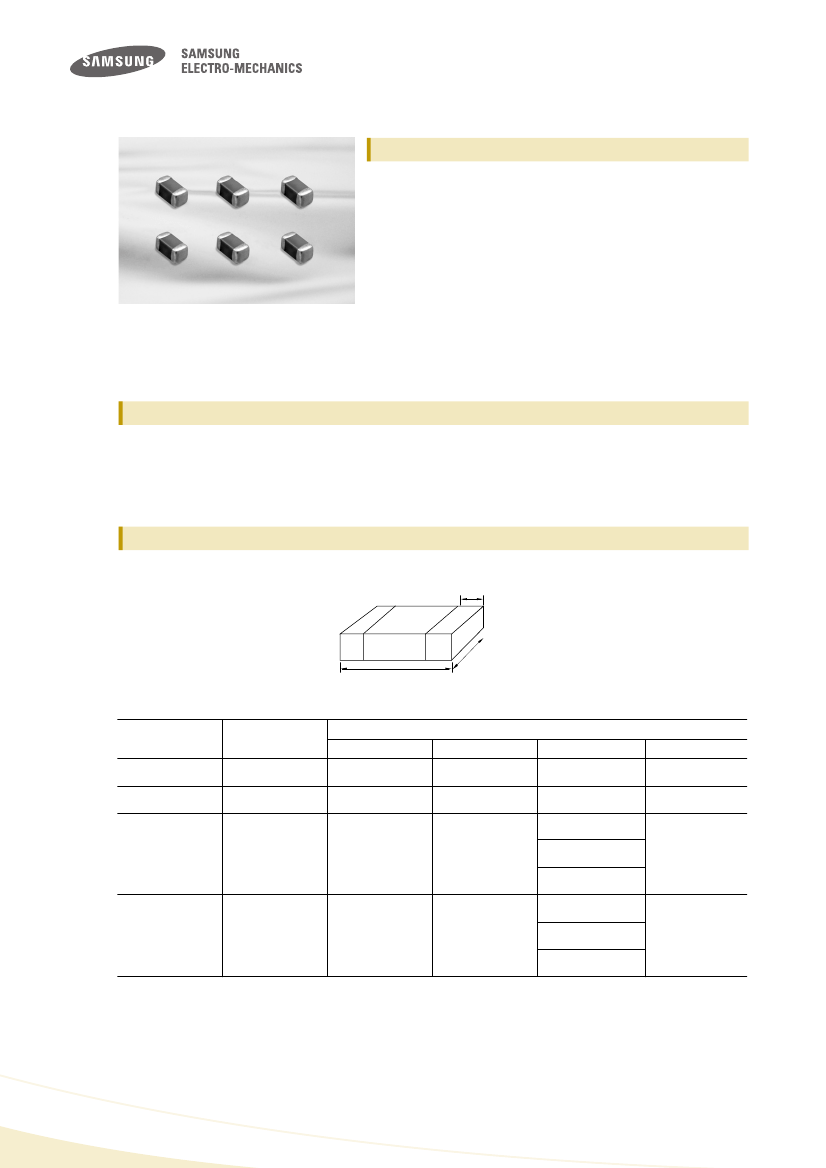 SAMSUNG

SAMSUNG
ELECTRO-MECHANICS